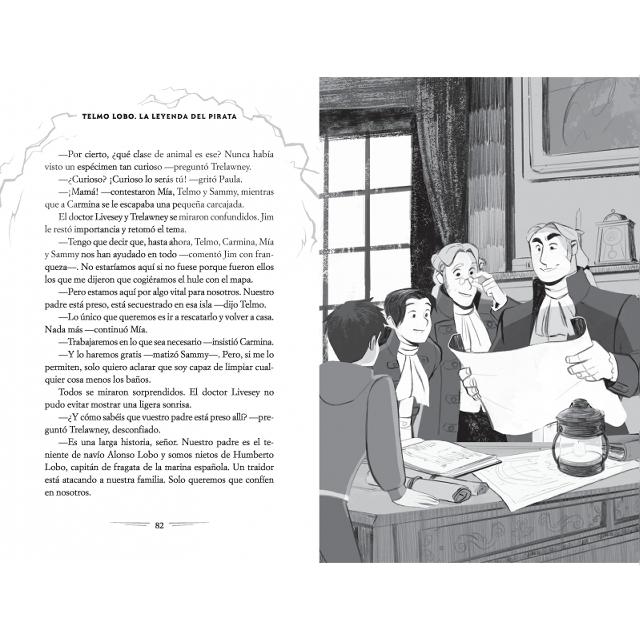 TELMO LOBO. LA LEYENDA DEL PIRATA

—Por cierto, ¿qué clase de animal es ese? Nunca había visto un espécimen tan curioso —preguntó Trelawney.

—¿Curioso? ¡Curioso lo serás tú! —gritó Paula.

—¡Mamá! —contestaron Mía, Telmo y Sammy, mientras que a Carmina se le escapaba una pequeña carcajada.

El doctor Livesey y Trelawney se miraron confundidos. Jim le restó importancia y retomó el tema.

—Tengo que decir que, hasta ahora, Telmo, Carmina, Mía y Sammy nos han ayudado en todo —comentó Jim con franqueza—. No estaríamos aquí si no fuese porque fueron ellos los que me dijeron que cogiéramos el hule con el mapa.

—Pero estamos aquí por algo vital para nosotros. Nuestro padre está preso, está secuestrado en esa isla —dijo Telmo.

—Lo único que queremos es ir a rescatarlo y volver a casa. Nada más —continuó Mía.

—Trabajaremos en lo que sea necesario —insistió Carmina.

—Y lo haremos gratis —matizó Sammy—. Pero, si me lo permiten, solo quiero aclarar que soy capaz de limpiar cualquier cosa menos los baños.

Todos se miraron sorprendidos. El doctor Livesey no pudo evitar mostrar una ligera sonrisa.

—¿Y cómo sabéis que vuestro padre está preso allí? —preguntó Trelawney, desconfiado.

—Es una larga historia, señor. Nuestro padre es el teniente de navío Alonso Lobo y somos nietos de Humberto Lobo, capitán de fragata de la marina española. Un traidor está atacando a nuestra familia. Solo queremos que confíen en nosotros.

82